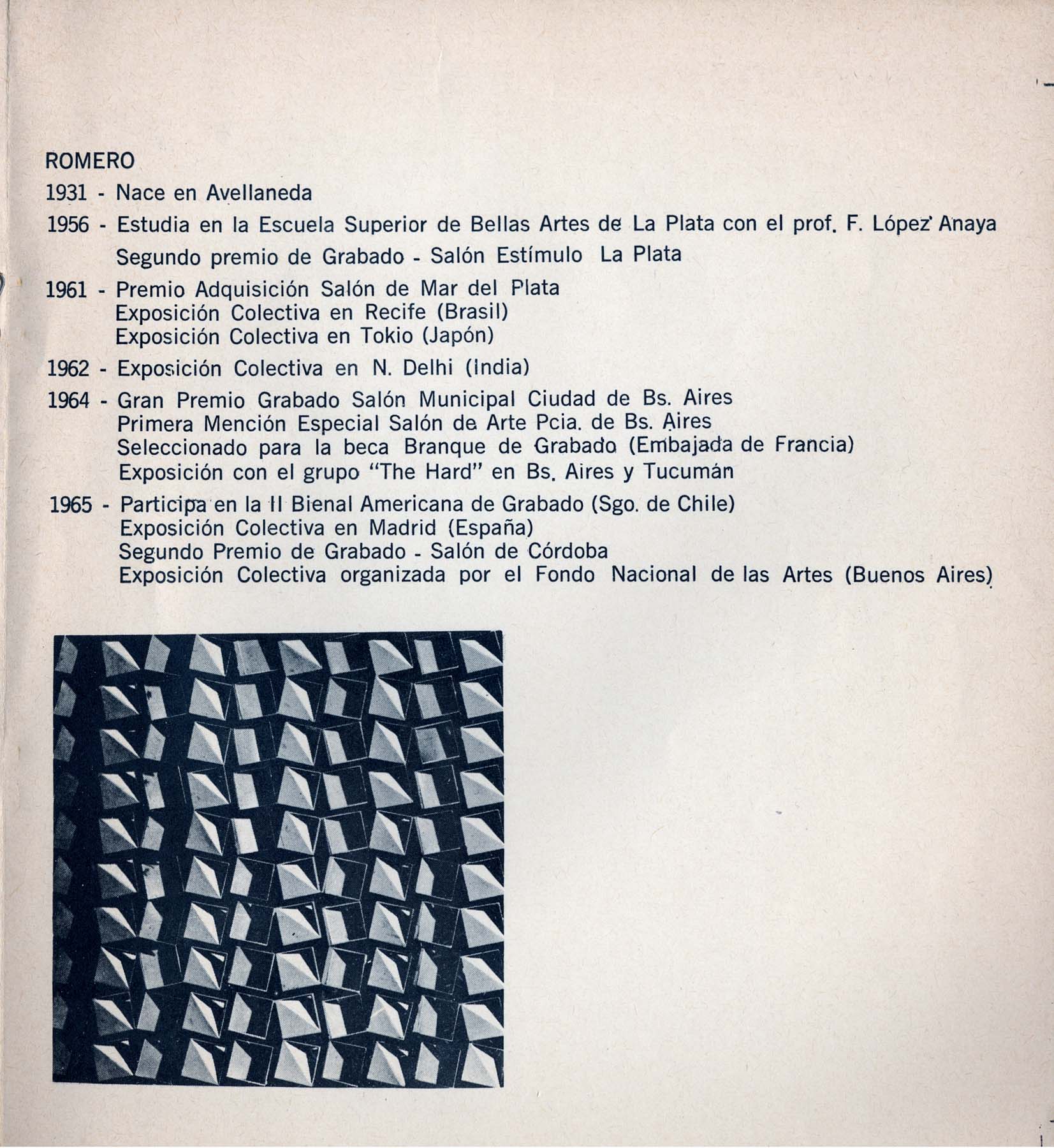 ROMERO

1931 - Nace en Avellaneda

1956 - Estudia en la Escuela Superior de Bellas Artes de La Plata con el prof. F. López Anaya
Segundo premio de Grabado - Salón Estímulo La Plata

1961 - Premio Adquisición Salón de Mar del Plata
Exposición Colectiva en Recife (Brasil)
Exposición Colectiva en Tokio (Japón)

1962 - Exposición Colectiva en N. Delhi (India)

1964 - Gran Premio Grabado Salón Municipal Ciudad de Bs. Aires
Primera Mención Especial Salón de Arte Pcia. de Bs. Aires
Seleccionado para la beca Branque de Grabado (Embajada de Francia)
Exposición con el grupo "The Hard" en Bs. Aires y Tucumán

1965 - Participa en la II Bienal Americana de Grabado (Sgo. de Chile)
Exposición Colectiva en Madrid (España)
Segundo Premio de Grabado - Salón de Córdoba
Exposición Colectiva organizada por el Fondo Nacional de las Artes (Buenos Aires)